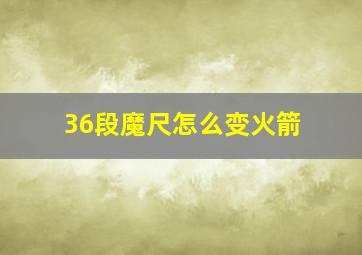 36段魔尺怎么变火箭